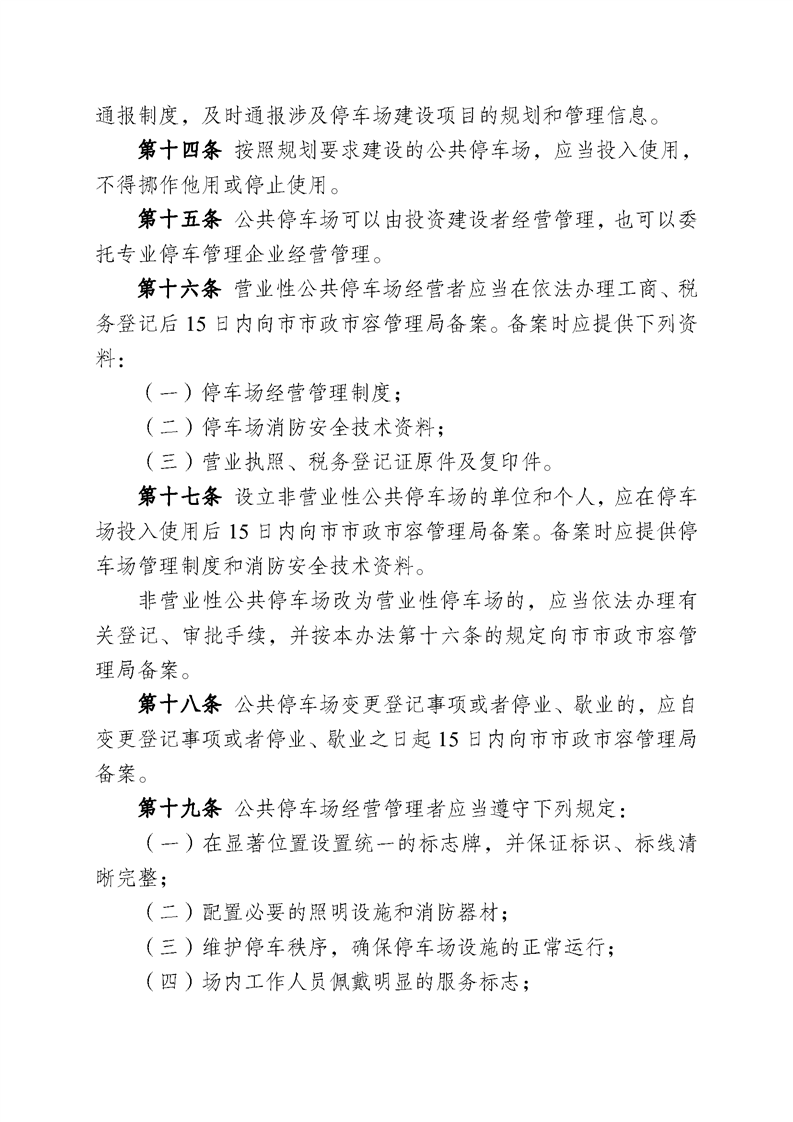 通报制度，及时通报涉及停车场建设项目的规划和管理信息。

第十四条 按照规划要求建设的公共停车场，应当投入使用，不得挪作他用或停止使用。

第十五条 公共停车场可以由投资建设者经营管理，也可以委托专业停车管理企业经营管理。

第十六条 营业性公共停车场经营者应当在依法办理工商、税务登记后15日内向市市政市容管理局备案。备案时应提供下列资料：

（一）停车场经营管理制度；

（二）停车场消防安全技术资料；

（三）营业执照、税务登记证原件及复印件。

第十七条 设立非营业性公共停车场的单位和个人，应在停车场投入使用后15日内向市市政市容管理局备案。备案时应提供停车场管理制度和消防安全技术资料。

非营业性公共停车场改为营业性停车场的，应当依法办理有关登记、审批手续，并按本办法第十六条的规定向市市政市容管理局备案。

第十八条 公共停车场变更登记事项或者停业、歇业的，应自变更登记事项或者停业、歇业之日起15日内向市市政市容管理局备案。

第十九条 公共停车场经营管理者应当遵守下列规定：

（一）在显著位置设置统一的标志牌，并保证标识、标线清晰完整；

（二）配置必要的照明设施和消防器材；

（三）维护停车秩序，确保停车场设施的正常运行；

（四）场内工作人员佩戴明显的服务标志；